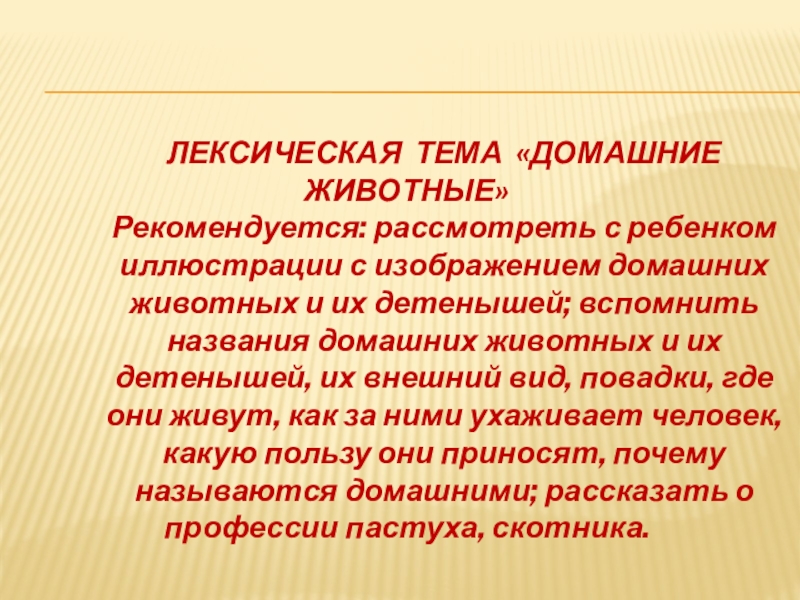 ЛЕКСИЧЕСКАЯ ТЕМА «ДОМАШНИЕ ЖИВОТНЫЕ»
Рекомендуется: рассмотреть с ребенком иллюстрации с изображением домашних животных и их детенышей; вспомнить названия домашних животных и их детенышей, их внешний вид, повадки, где они живут, как за ними ухаживает человек, какую пользу они приносят, почему называются домашними; рассказать о профессии пастуха, скотника.